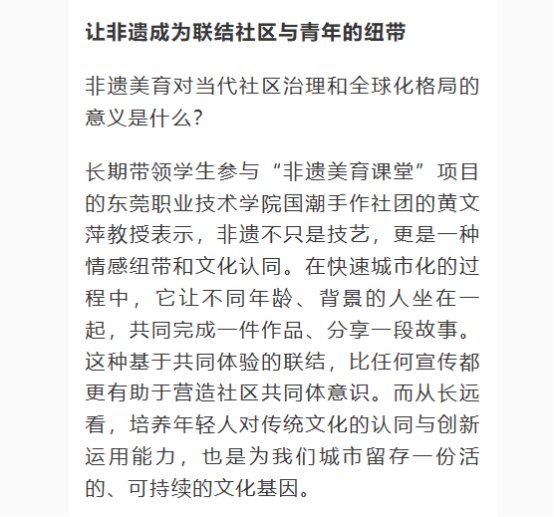 让非遗成为联结社区与青年的纽带

非遗美育对当代社区治理和全球化格局的意义是什么？

长期带领学生参与“非遗美育课堂”项目的东莞职业技术学院国潮手作社团的黄文萍教授表示，非遗不只是技艺，更是一种情感纽带和文化认同。在快速城市化的过程中，它让不同年龄、背景的人坐在一起，共同完成一件作品、分享一段故事。这种基于共同体验的联结，比任何宣传都更有助于营造社区共同体意识。而从长远看，培养年轻人对传统文化的认同与创新运用能力，也是为我们城市留存一份活的、可持续的文化基因。